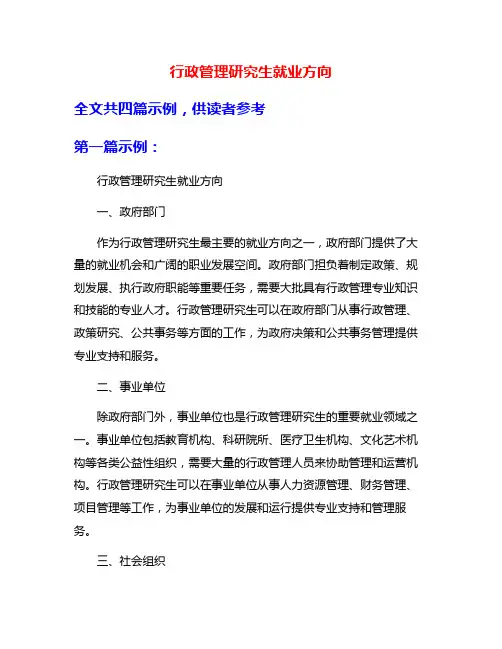 行政管理研究生就业方向

全文共四篇示例，供读者参考

第一篇示例：

行政管理研究生就业方向

一、政府部门

作为行政管理研究生最主要的就业方向之一，政府部门提供了大量的就业机会和广阔的职业发展空间。政府部门担负着制定政策、规划发展、执行政府职能等重要任务，需要大批具有行政管理专业知识和技能的专业人才。行政管理研究生可以在政府部门从事行政管理、政策研究、公共事务等方面的工作，为政府决策和公共事务管理提供专业支持和服务。

二、事业单位

除政府部门外，事业单位也是行政管理研究生的重要就业领域之一。事业单位包括教育机构、科研院所、医疗卫生机构、文化艺术机构等各类公益性组织，需要大量的行政管理人员来协助管理和运营机构。行政管理研究生可以在事业单位从事人力资源管理、财务管理、项目管理等工作，为事业单位的发展和运行提供专业支持和管理服务。

三、社会组织